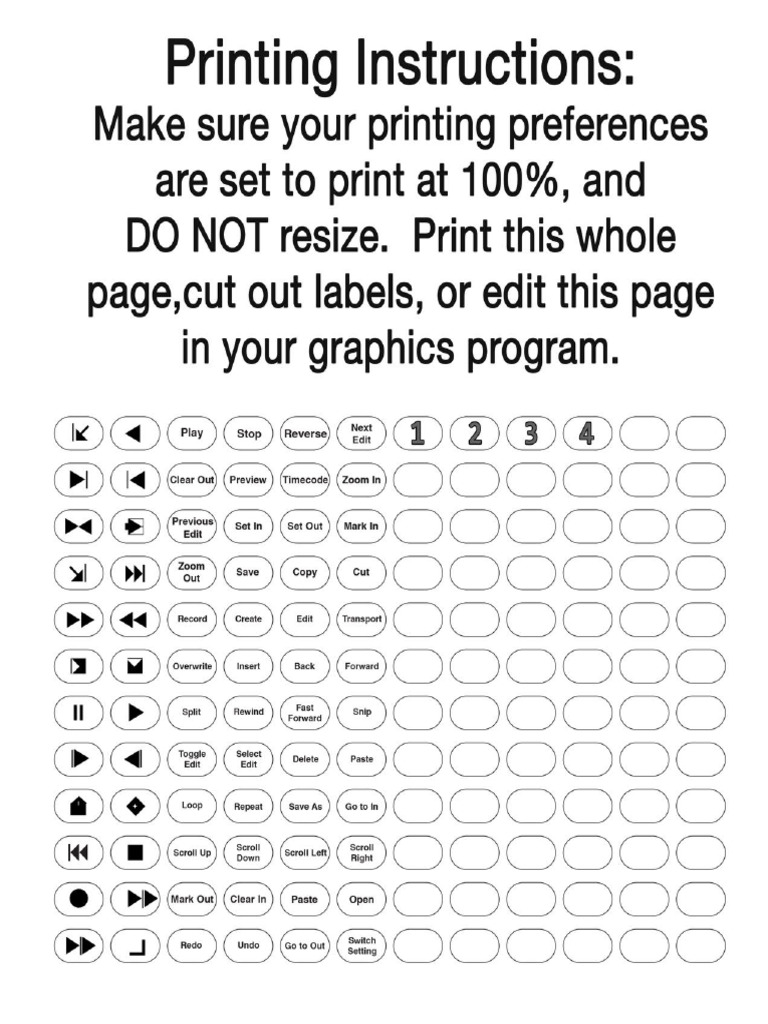 Printing Instructions:
Make sure your printing preferences are set to print at 100%, and DO NOT resize. Print this whole page,cut out labels, or edit this page in your graphics program.

Play
Stop
Reverse
Next Edit
1
2
3
4

Clear Out
Preview
Timecode
Zoom In

Previous Edit
Set In
Set Out
Mark In

Zoom Out
Save
Copy
Cut

Record
Create
Edit
Transport

Overwrite
Insert
Back
Forward

Split
Rewind
Fast Forward
Snip

Toggle Edit
Select Edit
Delete
Paste

Loop
Repeat
Save As
Go to In

Scroll Up
Scroll Down
Scroll Left
Scroll Right

Mark Out
Clear In
Paste
Open

Redo
Undo
Go to Out
Switch Setting